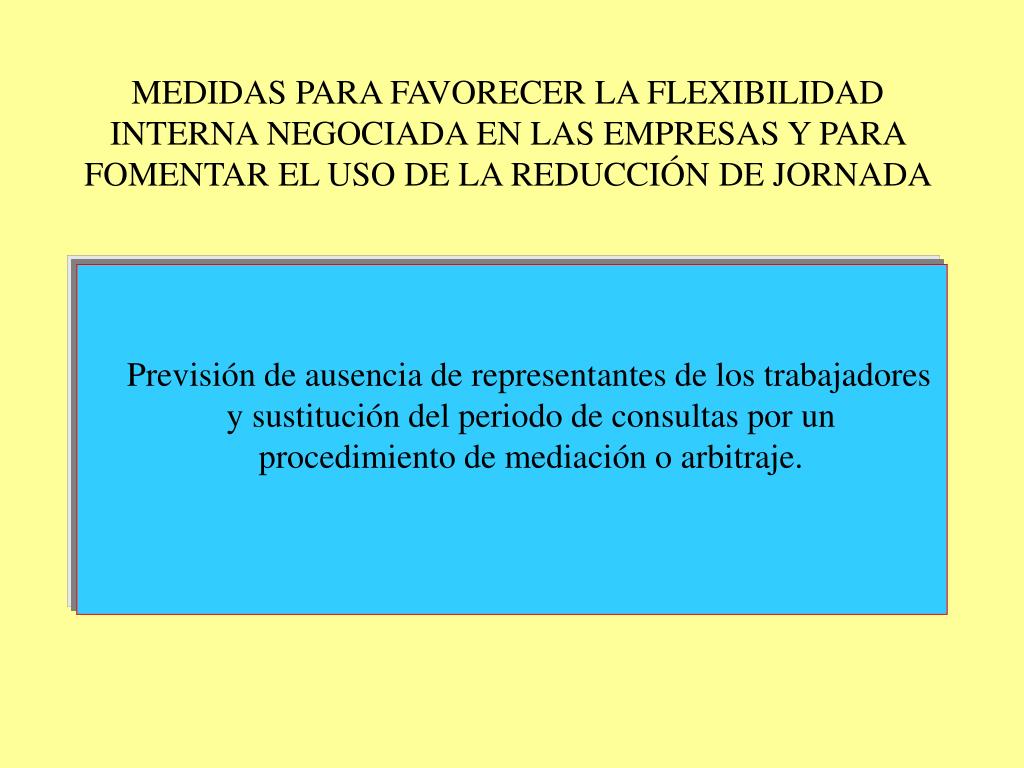 MEDIDAS PARA FAVORECER LA FLEXIBILIDAD INTERNA NEGOCIADA EN LAS EMPRESAS Y PARA FOMENTAR EL USO DE LA REDUCCIÓN DE JORNADA

Previsión de ausencia de representantes de los trabajadores y sustitución del periodo de consultas por un procedimiento de mediación o arbitraje.